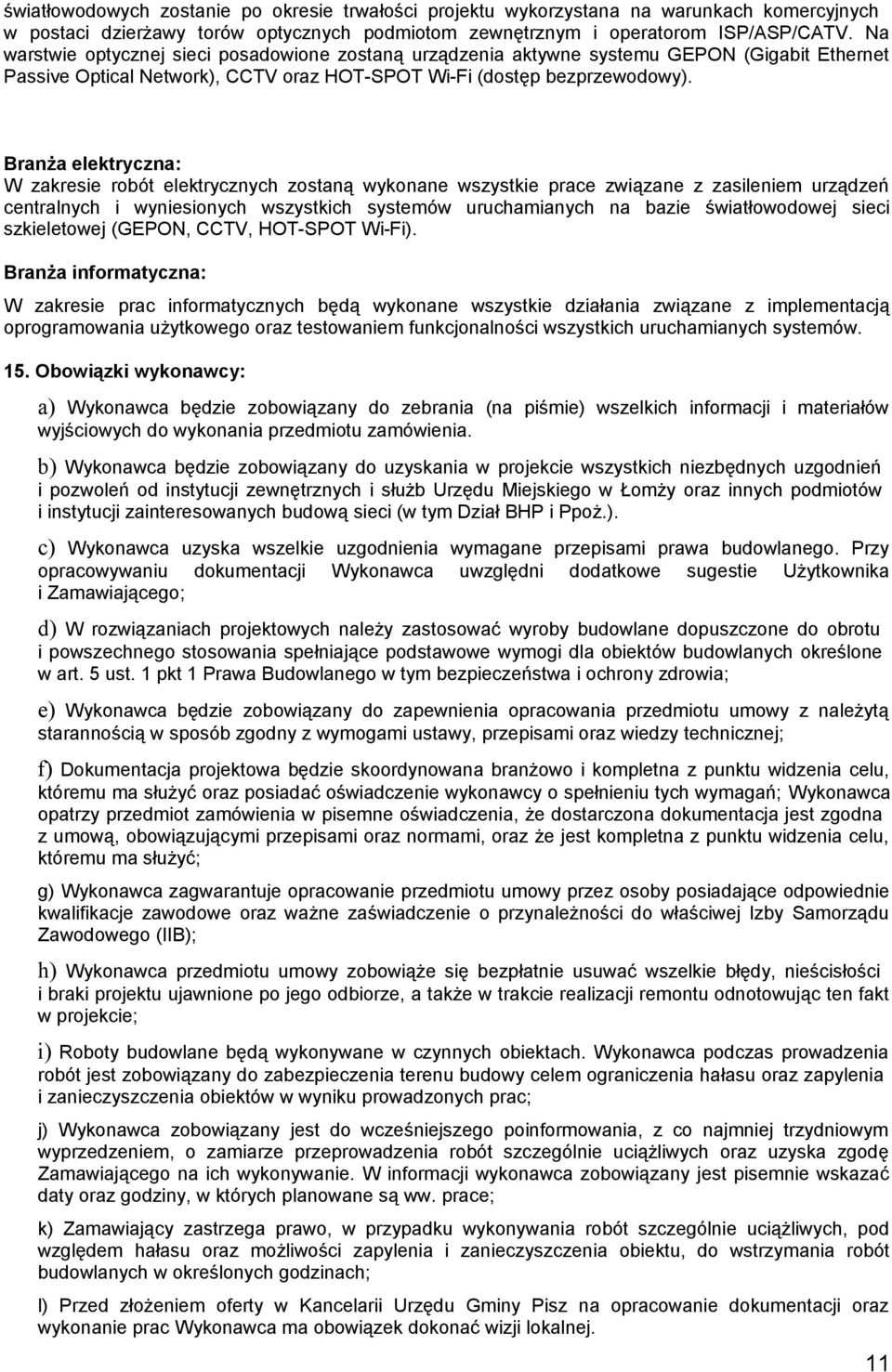 światłowodowych zostanie po okresie trwałości projektu wykorzystana na warunkach komercyjnych w postaci dzierżawy torów optycznych podmiotom zewnętrznym i operatorom ISP/ASP/CATV. Na warstwie optycznej sieci posadowione zostaną urządzenia aktywne systemu GEPON (Gigabit Ethernet Passive Optical Network), CCTV oraz HOT-SPOT Wi-Fi (dostęp bezprzewodowy).

Branża elektryczna:
W zakresie robót elektrycznych zostaną wykonane wszystkie prace związane z zasileniem urządzeń centralnych i wyniesionych wszystkich systemów uruchamianych na bazie światłowodowej sieci szkieletowej (GEPON, CCTV, HOT-SPOT Wi-Fi).

Branża informatyczna:
W zakresie prac informatycznych będą wykonane wszystkie działania związane z implementacją oprogramowania użytkowego oraz testowaniem funkcjonalności wszystkich uruchamianych systemów.

15. Obowiązki wykonawcy:

a) Wykonawca będzie zobowiązany do zebrania (na piśmie) wszelkich informacji i materiałów wyjściowych do wykonania przedmiotu zamówienia.

b) Wykonawca będzie zobowiązany do uzyskania w projekcie wszystkich niezbędnych uzgodnień i pozwoleń od instytucji zewnętrznych i służb Urzędu Miejskiego w Łomży oraz innych podmiotów i instytucji zainteresowanych budową sieci (w tym Dział BHP i Ppoż.).

c) Wykonawca uzyska wszelkie uzgodnienia wymagane przepisami prawa budowlanego. Przy opracowywaniu dokumentacji Wykonawca uwzględni dodatkowe sugestie Użytkownika i Zamawiającego;

d) W rozwiązaniach projektowych należy zastosować wyroby budowlane dopuszczone do obrotu i powszechnego stosowania spełniające podstawowe wymogi dla obiektów budowlanych określone w art. 5 ust. 1 pkt 1 Prawa Budowlanego w tym bezpieczeństwa i ochrony zdrowia;

e) Wykonawca będzie zobowiązany do zapewnienia opracowania przedmiotu umowy z należytą starannością w sposób zgodny z wymogami ustawy, przepisami oraz wiedzy technicznej;

f) Dokumentacja projektowa będzie skoordynowana branżowo i kompletna z punktu widzenia celu, któremu ma służyć oraz posiadać oświadczenie wykonawcy o spełnieniu tych wymagań; Wykonawca opatrzy przedmiot zamówienia w pisemne oświadczenia, że dostarczona dokumentacja jest zgodna z umową, obowiązującymi przepisami oraz normami, oraz że jest kompletna z punktu widzenia celu, któremu ma służyć;

g) Wykonawca zagwarantuje opracowanie przedmiotu umowy przez osoby posiadające odpowiednie kwalifikacje zawodowe oraz ważne zaświadczenie o przynależności do właściwej Izby Samorządu Zawodowego (IIB);

h) Wykonawca przedmiotu umowy zobowiąże się bezpłatnie usuwać wszelkie błędy, nieścisłości i braki projektu ujawnione po jego odbiorze, a także w trakcie realizacji remontu odnotowując ten fakt w projekcie;

i) Roboty budowlane będą wykonywane w czynnych obiektach. Wykonawca podczas prowadzenia robót jest zobowiązany do zabezpieczenia terenu budowy celem ograniczenia hałasu oraz zapylenia i zanieczyszczenia obiektów w wyniku prowadzonych prac;

j) Wykonawca zobowiązany jest do wcześniejszego poinformowania, z co najmniej trzydniowym wyprzedzeniem, o zamiarze przeprowadzenia robót szczególnie uciążliwych oraz uzyska zgodę Zamawiającego na ich wykonywanie. W informacji wykonawca zobowiązany jest pisemnie wskazać daty oraz godziny, w których planowane są ww. prace;

k) Zamawiający zastrzega prawo, w przypadku wykonywania robót szczególnie uciążliwych, pod względem hałasu oraz możliwości zapylenia i zanieczyszczenia obiektu, do wstrzymania robót budowlanych w określonych godzinach;

l) Przed złożeniem oferty w Kancelarii Urzędu Gminy Pisz na opracowanie dokumentacji oraz wykonanie prac Wykonawca ma obowiązek dokonać wizji lokalnej.

11